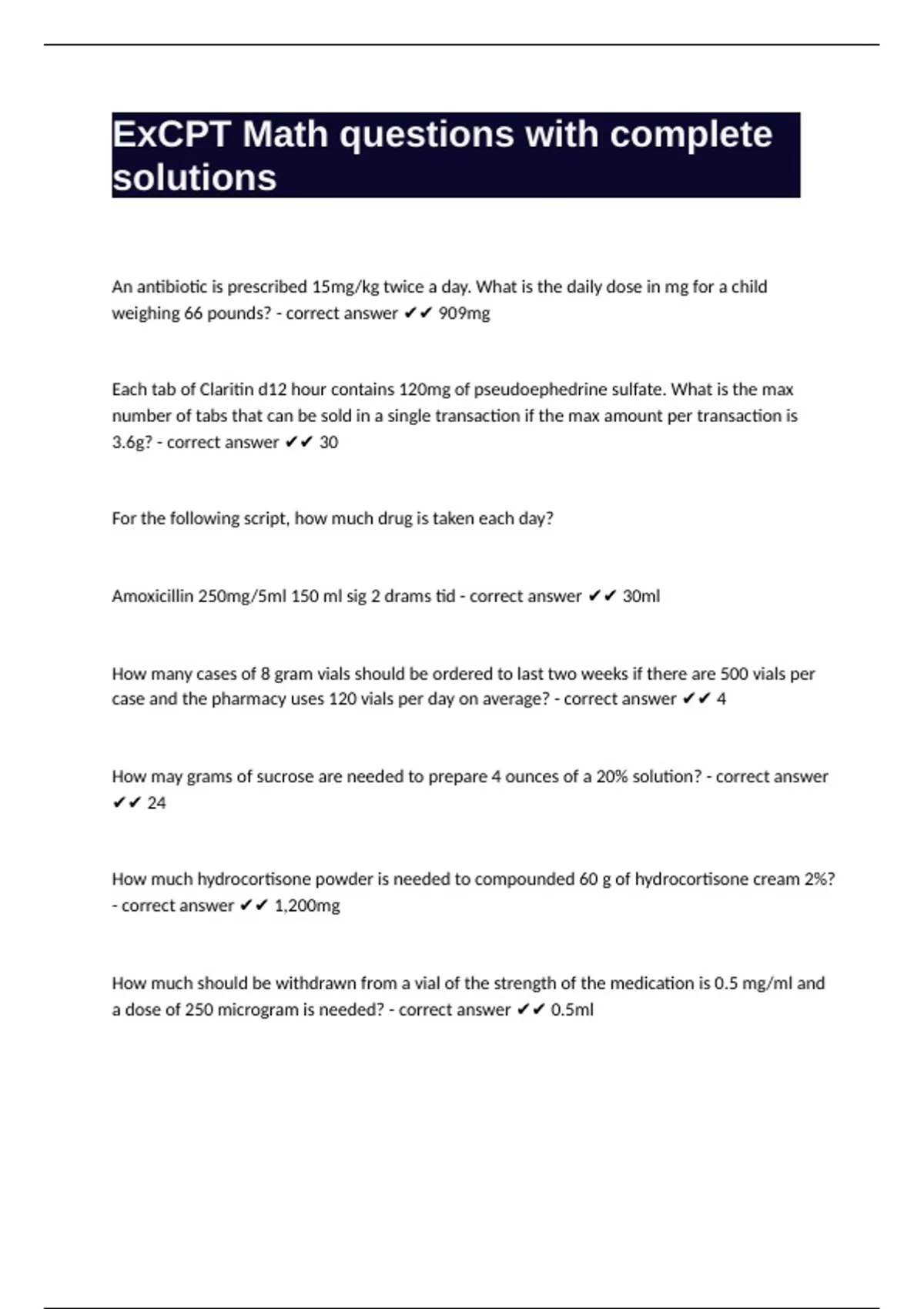 ExCPT Math questions with complete solutions

An antibiotic is prescribed 15mg/kg twice a day. What is the daily dose in mg for a child weighing 66 pounds? - correct answer ✔✔ 909mg

Each tab of Claritin d12 hour contains 120mg of pseudoephedrine sulfate. What is the max number of tabs that can be sold in a single transaction if the max amount per transaction is 3.6g? - correct answer ✔✔ 30

For the following script, how much drug is taken each day?

Amoxicillin 250mg/5ml 150 ml sig 2 drams tid - correct answer ✔✔ 30ml

How many cases of 8 gram vials should be ordered to last two weeks if there are 500 vials per case and the pharmacy uses 120 vials per day on average? - correct answer ✔✔ 4

How may grams of sucrose are needed to prepare 4 ounces of a 20% solution? - correct answer ✔✔ 24

How much hydrocortisone powder is needed to compounded 60 g of hydrocortisone cream 2%? - correct answer ✔✔ 1,200mg

How much should be withdrawn from a vial of the strength of the medication is 0.5 mg/ml and a dose of 250 microgram is needed? - correct answer ✔✔ 0.5ml